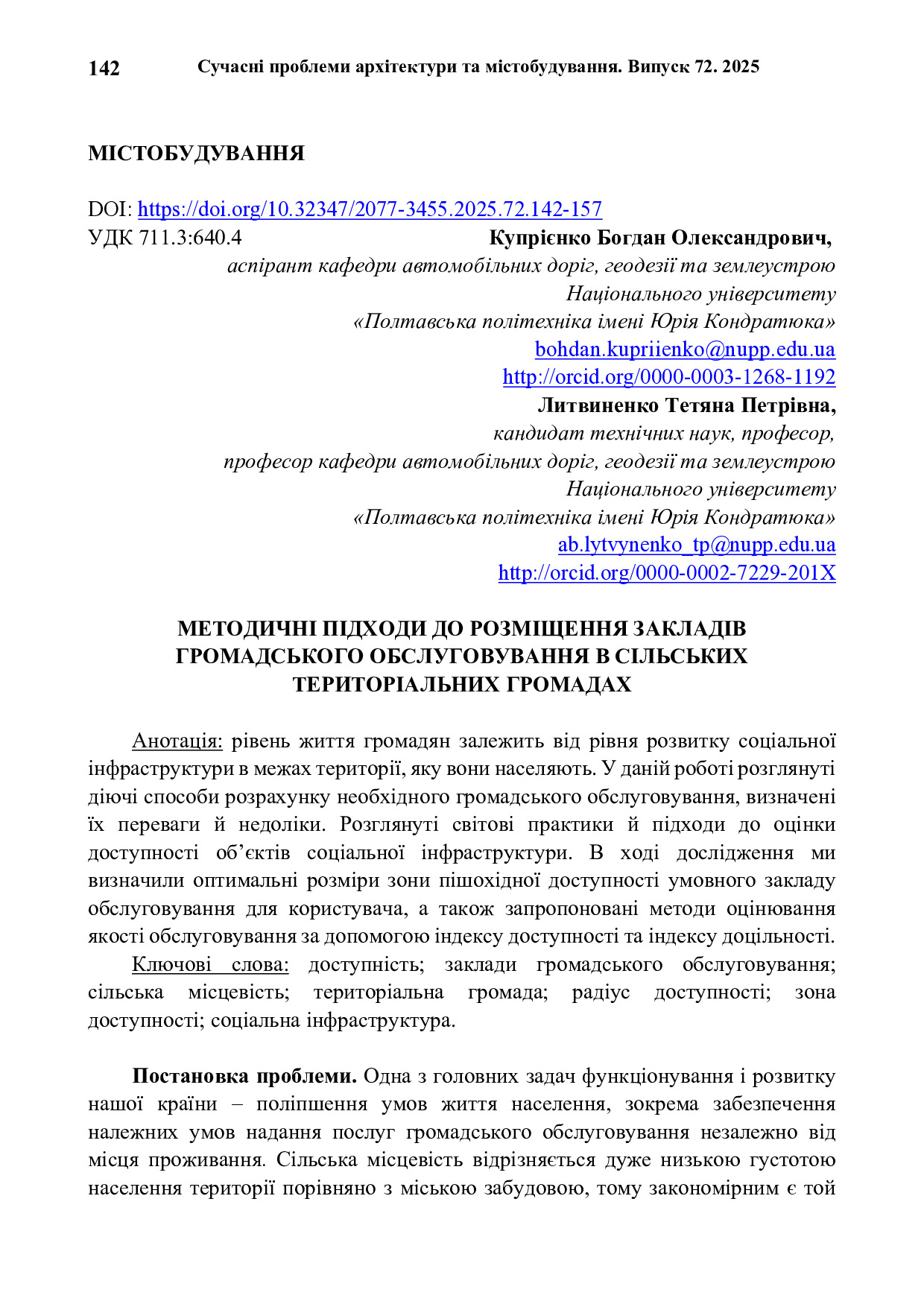 142 Сучасні проблеми архітектури та містобудування. Випуск 72. 2025

МІСТОБУДУВАННЯ

DOI: https://doi.org/10.32347/2077-3455.2025.72.142-157
УДК 711.3:640.4

Купрієнко Богдан Олександрович,
аспірант кафедри автомобільних доріг, геодезії та землеустрою
Національного університету
«Полтавська політехніка імені Юрія Кондратюка»
bohdan.kupriienko@nupp.edu.ua
http://orcid.org/0000-0003-1268-1192

Литвиненко Тетяна Петрівна,
кандидат технічних наук, професор,
професор кафедри автомобільних доріг, геодезії та землеустрою
Національного університету
«Полтавська політехніка імені Юрія Кондратюка»
ab.lytvynenko_tp@nupp.edu.ua
http://orcid.org/0000-0002-7229-201X

МЕТОДИЧНІ ПІДХОДИ ДО РОЗМІЩЕННЯ ЗАКЛАДІВ ГРОМАДСЬКОГО ОБСЛУГОВУВАННЯ В СІЛЬСЬКИХ ТЕРИТОРІАЛЬНИХ ГРОМАДАХ

Анотація: рівень життя громадян залежить від рівня розвитку соціальної інфраструктури в межах території, яку вони населяють. У даній роботі розглянуті діючі способи розрахунку необхідного громадського обслуговування, визначені їх переваги й недоліки. Розглянуті світові практики й підходи до оцінки доступності об’єктів соціальної інфраструктури. В ході дослідження ми визначили оптимальні розміри зони пішохідної доступності умовного закладу обслуговування для користувача, а також запропоновані методи оцінювання якості обслуговування за допомогою індексу доступності та індексу доцільності.

Ключові слова: доступність; заклади громадського обслуговування; сільська місцевість; територіальна громада; радіус доступності; зона доступності; соціальна інфраструктура.

Постановка проблеми. Одна з головних задач функціонування і розвитку нашої країни – поліпшення умов життя населення, зокрема забезпечення належних умов надання послуг громадського обслуговування незалежно від місця проживання. Сільська місцевість відрізняється дуже низькою густотою населення території порівняно з міською забудовою, тому закономірним є той